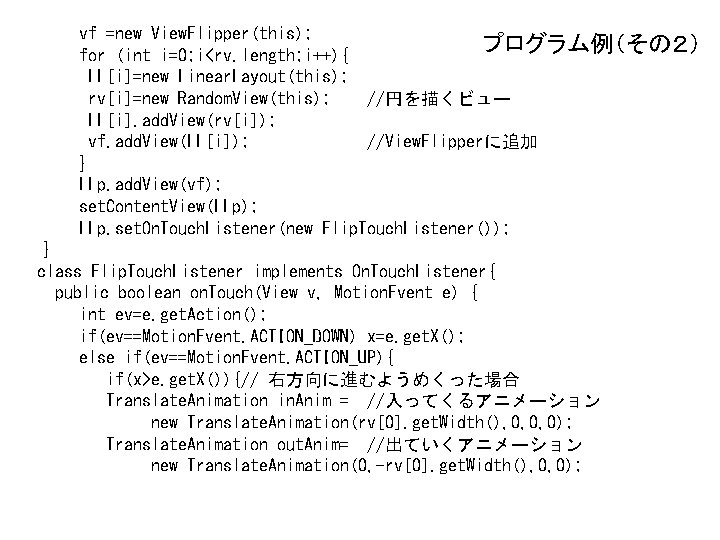 プログラム例(その2)

vf =new ViewFlipper(this);
for (int i=0;i<rv.length;i++){
 ll[i]=new LinearLayout(this);
 rv[i]=new RandomView(this); //円を描くビュー
 ll[i].addView(rv[i]);
 vf.addView(ll[i]); //ViewFlipperに追加
}
llp.addView(vf);
setContentView(llp);
llp.setOnTouchListener(new FlipTouchListener());
}
class FlipTouchListener implements OnTouchListener{
public boolean onTouch(View v, MotionEvent e) {
int ev=e.getAction();
if(ev==MotionEvent.ACTION_DOWN) x=e.getX();
else if(ev==MotionEvent.ACTION_UP){
if(x>e.getX()){// 右方向に進むようめくった場合
TranslateAnimation inAnim = //入ってくるアニメーション
new TranslateAnimation(rv[0].getWidth(),0,0,0);
TranslateAnimation outAnim= //出ていくアニメーション
new TranslateAnimation(0,-rv[0].getWidth(),0,0);